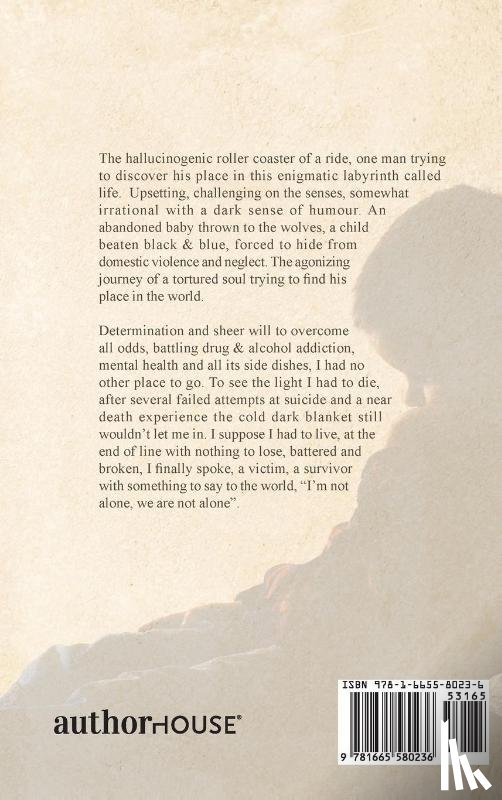 The hallucinogenic roller coaster of a ride, one man trying to discover his place in this enigmatic labyrinth called life. Upsetting, challenging on the senses, somewhat irrational with a dark sense of humour. An abandoned baby thrown to the wolves, a child beaten black & blue, forced to hide from domestic violence and neglect. The agonizing journey of a tortured soul trying to find his place in the world.

Determination and sheer will to overcome all odds, battling drug & alcohol addiction, mental health and all its side dishes, I had no other place to go. To see the light I had to die, after several failed attempts at suicide and a near death experience the cold dark blanket still wouldn't let me in. I suppose I had to live, at the end of line with nothing to lose, battered and broken, I finally spoke, a victim, a survivor with something to say to the world, "I'm not alone, we are not alone".

authorHOUSE®

ISBN 978-1-6655-8023-6
53165
9 781665 580236